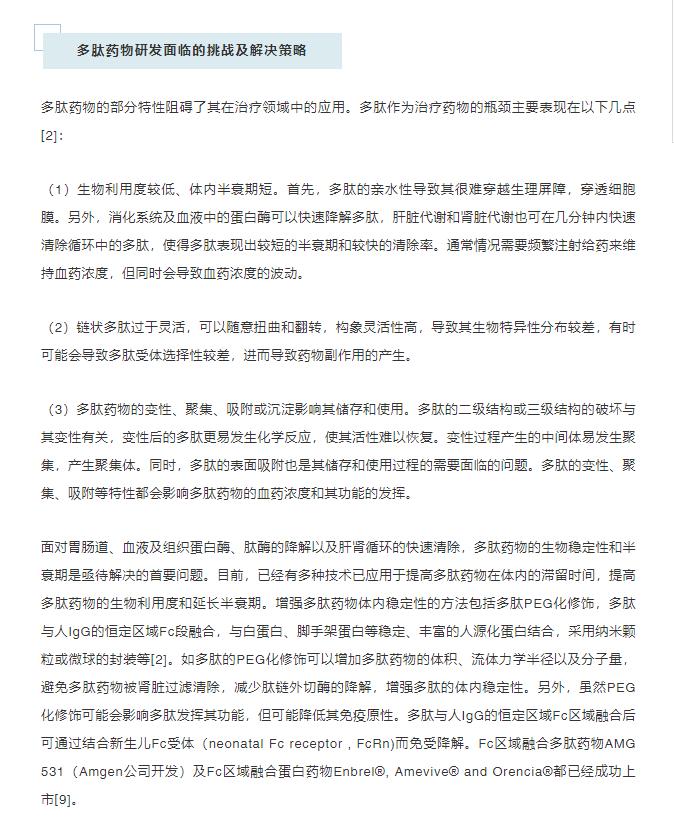 多肽药物研发面临的挑战及解决策略

多肽药物的部分特性阻碍了其在治疗领域中的应用。多肽作为治疗药物的瓶颈主要表现在以下几点[2]：

（1）生物利用度较低、体内半衰期短。首先，多肽的亲水性导致其很难穿越生理屏障，穿透细胞膜。另外，消化系统及血液中的蛋白酶可以快速降解多肽，肝脏代谢和肾脏代谢也可在几分钟内快速清除循环中的多肽，使得多肽表现出较短的半衰期和较快的清除率。通常情况需要频繁注射给药来维持血药浓度，但同时会导致血药浓度的波动。

（2）链状多肽过于灵活，可以随意扭曲和翻转，构象灵活性高，导致其生物特异性分布较差，有时可能会导致多肽受体选择性较差，进而导致药物副作用的产生。

（3）多肽药物的变性、聚集、吸附或沉淀影响其储存和使用。多肽的二级结构或三级结构的破坏与其变性有关，变性后的多肽更易发生化学反应，使其活性难以恢复。变性过程产生的中间体易发生聚集，产生聚集体。同时，多肽的表面吸附也是其储存和使用过程的需要面临的问题。多肽的变性、聚集、吸附等特性都会影响多肽药物的血药浓度和其功能的发挥。

面对胃肠道、血液及组织蛋白酶、肽酶的降解以及肝肾循环的快速清除，多肽药物的生物稳定性和半衰期是亟待解决的首要问题。目前，已经有多种技术已应用于提高多肽药物在体内的滞留时间，提高多肽药物的生物利用度和延长半衰期。增强多肽药物体内稳定性的方法包括多肽PEG化修饰，多肽与人IgG的恒定区域Fc段融合，与白蛋白、脚手架蛋白等稳定、丰富的人源化蛋白结合，采用纳米颗粒或微球的封装等[2]。如多肽的PEG化修饰可以增加多肽药物的体积、流体力学半径以及分子量，避免多肽药物被肾脏过滤清除，减少肽链外切酶的降解，增强多肽的体内稳定性。另外，虽然PEG化修饰可能会影响多肽发挥其功能，但可能降低其免疫原性。多肽与人IgG的恒定区域Fc区域融合后可通过结合新生儿Fc受体（neonatal Fc receptor，FcRn)而免受降解。Fc区域融合多肽药物AMG 531（Amgen公司开发）及Fc区域融合蛋白药物Enbrel®, Amevive® and Orencia®都已经成功上市[9]。